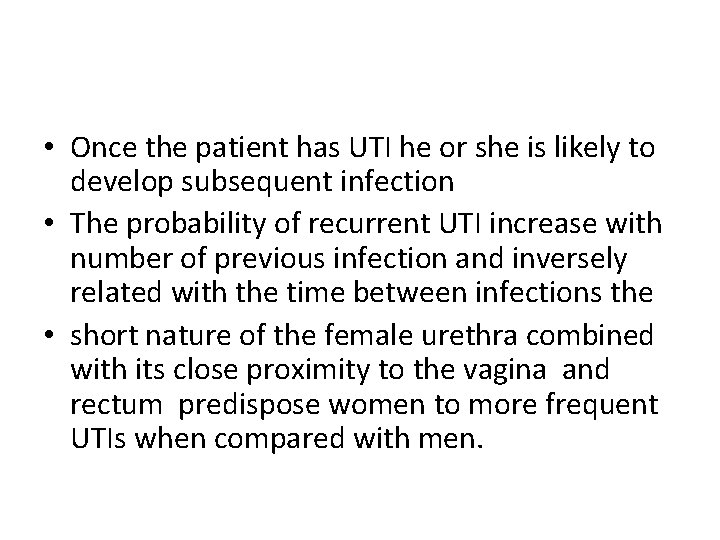 • Once the patient has UTI he or she is likely to develop subsequent infection
• The probability of recurrent UTI increase with number of previous infection and inversely related with the time between infections the
• short nature of the female urethra combined with its close proximity to the vagina and rectum predispose women to more frequent UTIs when compared with men.